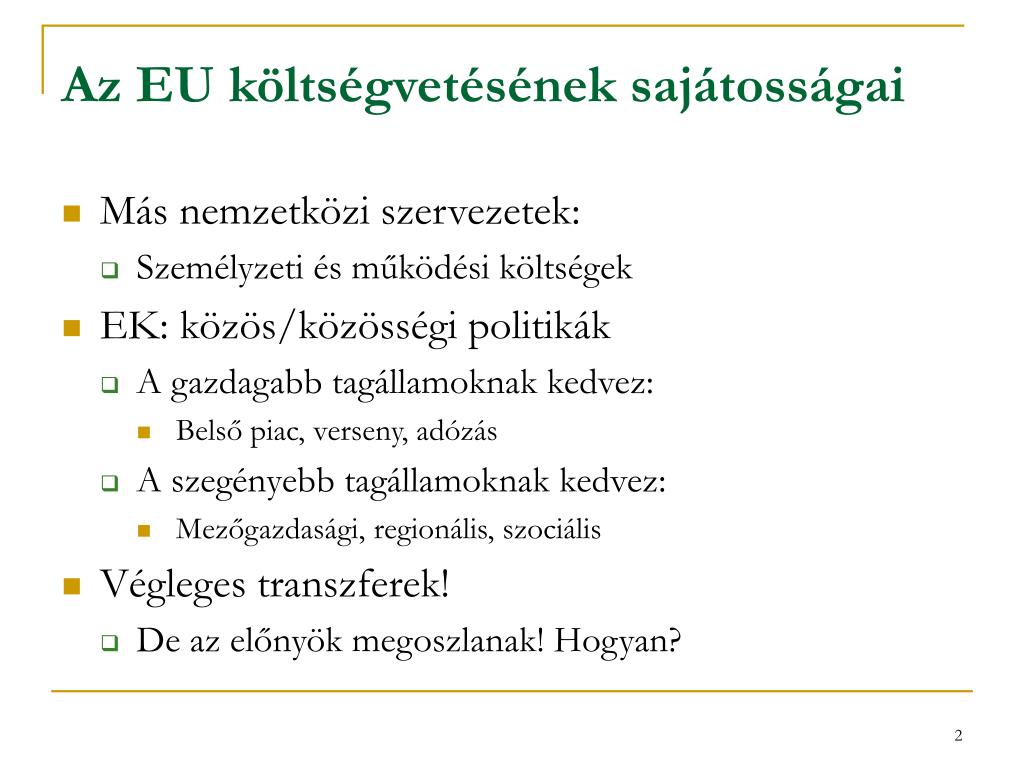 Az EU költségvetésének sajátosságai

Más nemzetközi szervezetek:

Személyzeti és működési költségek

EK: közös/közösségi politikák

A gazdagabb tagállamoknak kedvez:

Belső piac, verseny, adózás

A szegényebb tagállamoknak kedvez:

Mezőgazdasági, regionális, szociális

Végleges transzferek!

De az előnyök megoszlanak! Hogyan?

2